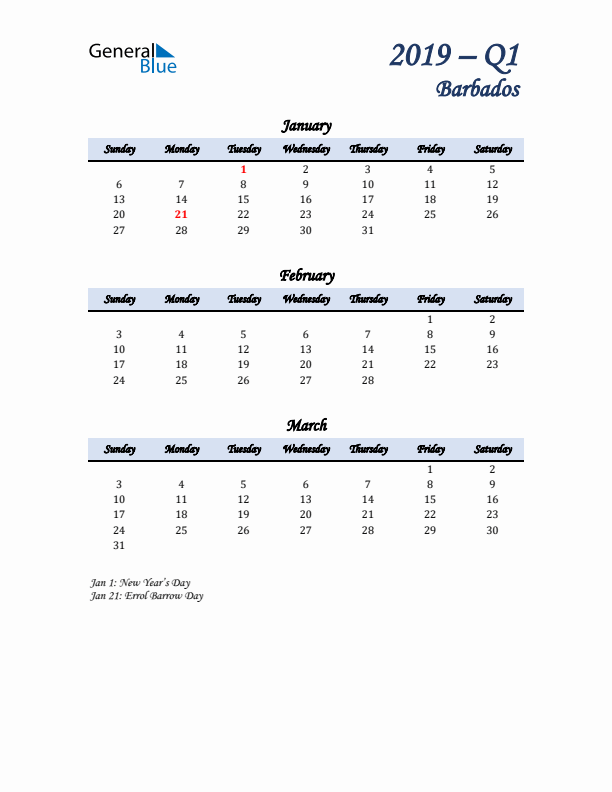 General Blue

2019 – Q1
Barbados

January

| Sunday | Monday | Tuesday | Wednesday | Thursday | Friday | Saturday |
|---|---|---|---|---|---|---|
| | | 1 | 2 | 3 | 4 | 5 |
| 6 | 7 | 8 | 9 | 10 | 11 | 12 |
| 13 | 14 | 15 | 16 | 17 | 18 | 19 |
| 20 | 21 | 22 | 23 | 24 | 25 | 26 |
| 27 | 28 | 29 | 30 | 31 | | |

February

| Sunday | Monday | Tuesday | Wednesday | Thursday | Friday | Saturday |
|---|---|---|---|---|---|---|
| | | | | | 1 | 2 |
| 3 | 4 | 5 | 6 | 7 | 8 | 9 |
| 10 | 11 | 12 | 13 | 14 | 15 | 16 |
| 17 | 18 | 19 | 20 | 21 | 22 | 23 |
| 24 | 25 | 26 | 27 | 28 | | |

March

| Sunday | Monday | Tuesday | Wednesday | Thursday | Friday | Saturday |
|---|---|---|---|---|---|---|
| | | | | | 1 | 2 |
| 3 | 4 | 5 | 6 | 7 | 8 | 9 |
| 10 | 11 | 12 | 13 | 14 | 15 | 16 |
| 17 | 18 | 19 | 20 | 21 | 22 | 23 |
| 24 | 25 | 26 | 27 | 28 | 29 | 30 |
| 31 | | | | | | |

Jan 1: New Year's Day
Jan 21: Errol Barrow Day